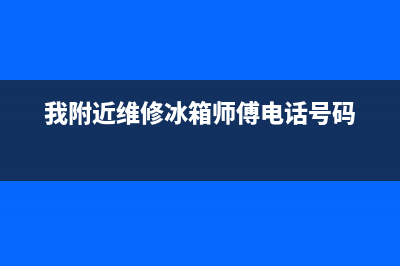 我附近维修冰箱师傅电话号码